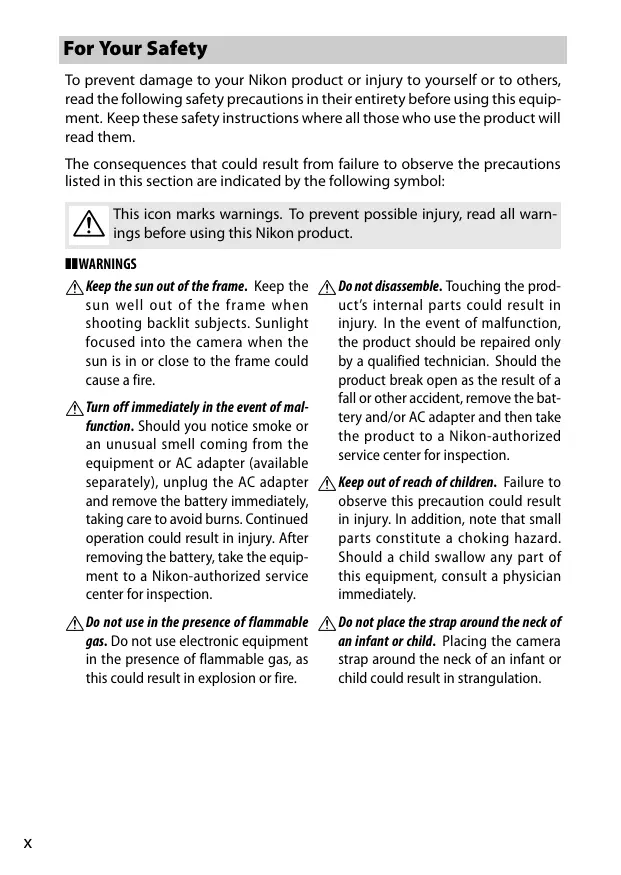 For Your Safety

To prevent damage to your Nikon product or injury to yourself or to others, read the following safety precautions in their entirety before using this equipment. Keep these safety instructions where all those who use the product will read them.

The consequences that could result from failure to observe the precautions listed in this section are indicated by the following symbol:

This icon marks warnings. To prevent possible injury, read all warnings before using this Nikon product.

WARNINGS

Keep the sun out of the frame. Keep the sun well out of the frame when shooting backlit subjects. Sunlight focused into the camera when the sun is in or close to the frame could cause a fire.

Turn off immediately in the event of malfunction. Should you notice smoke or an unusual smell coming from the equipment or AC adapter (available separately), unplug the AC adapter and remove the battery immediately, taking care to avoid burns. Continued operation could result in injury. After removing the battery, take the equipment to a Nikon-authorized service center for inspection.

Do not use in the presence of flammable gas. Do not use electronic equipment in the presence of flammable gas, as this could result in explosion or fire.

Do not disassemble. Touching the product's internal parts could result in injury. In the event of malfunction, the product should be repaired only by a qualified technician. Should the product break open as the result of a fall or other accident, remove the battery and/or AC adapter and then take the product to a Nikon-authorized service center for inspection.

Keep out of reach of children. Failure to observe this precaution could result in injury. In addition, note that small parts constitute a choking hazard. Should a child swallow any part of this equipment, consult a physician immediately.

Do not place the strap around the neck of an infant or child. Placing the camera strap around the neck of an infant or child could result in strangulation.

x